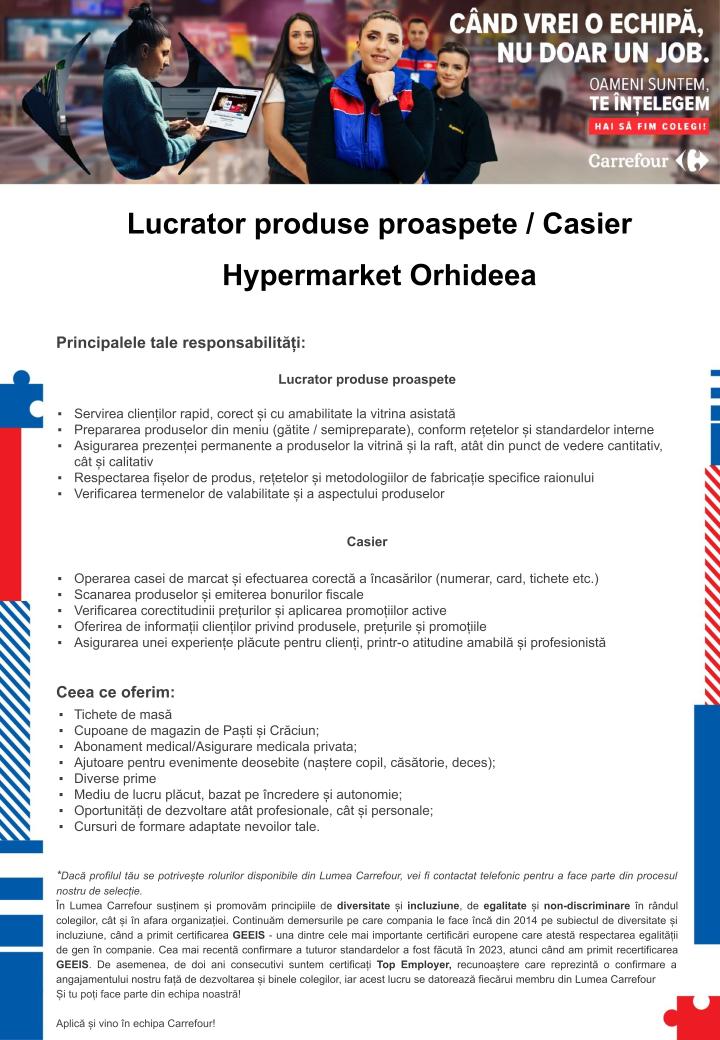 CÂND VREI O ECHIPĂ, NU DOAR UN JOB.
OAMENI SUNTEM, TE ÎNȚELEGEM
HAI SĂ FIM COLEGI!
Carrefour

Lucrator produse proaspete / Casier

Hypermarket Orhideea

Principalele tale responsabilități:

Lucrator produse proaspete

▪ Servirea clienților rapid, corect și cu amabilitate la vitrina asistată
▪ Prepararea produselor din meniu (gătite / semipreparate), conform rețetelor și standardelor interne
▪ Asigurarea prezenței permanente a produselor la vitrină și la raft, atât din punct de vedere cantitativ, cât și calitativ
▪ Respectarea fișelor de produs, rețetelor și metodologiilor de fabricație specifice raionului
▪ Verificarea termenelor de valabilitate și a aspectului produselor

Casier

▪ Operarea casei de marcat și efectuarea corectă a încasărilor (numerar, card, tichete etc.)
▪ Scanarea produselor și emiterea bonurilor fiscale
▪ Verificarea corectitudinii prețurilor și aplicarea promoțiilor active
▪ Oferirea de informații clienților privind produsele, prețurile și promoțiile
▪ Asigurarea unei experiențe plăcute pentru clienți, printr-o atitudine amabilă și profesionistă

Ceea ce oferim:
▪ Tichete de masă
▪ Cupoane de magazin de Paști și Crăciun;
▪ Abonament medical/Asigurare medicala privata;
▪ Ajutoare pentru evenimente deosebite (naștere copil, căsătorie, deces);
▪ Diverse prime
▪ Mediu de lucru plăcut, bazat pe încredere și autonomie;
▪ Oportunități de dezvoltare atât profesionale, cât și personale;
▪ Cursuri de formare adaptate nevoilor tale.

*Dacă profilul tău se potrivește rolurilor disponibile din Lumea Carrefour, vei fi contactat telefonic pentru a face parte din procesul nostru de selecție.
În Lumea Carrefour susținem și promovăm principiile de diversitate și incluziune, de egalitate și non-discriminare în rândul colegilor, cât și în afara organizației. Continuăm demersurile pe care compania le face încă din 2014 pe subiectul de diversitate și incluziune, când a primit certificarea GEEIS - una dintre cele mai importante certificări europene care atestă respectarea egalității de gen în companie. Cea mai recentă confirmare a tuturor standardelor a fost făcută în 2023, atunci când am primit recertificarea GEEIS. De asemenea, de doi ani consecutivi suntem certificați Top Employer, recunoaștere care reprezintă o confirmare a angajamentului nostru față de dezvoltarea și binele colegilor, iar acest lucru se datorează fiecărui membru din Lumea Carrefour
Și tu poți face parte din echipa noastră!

Aplică și vino în echipa Carrefour!